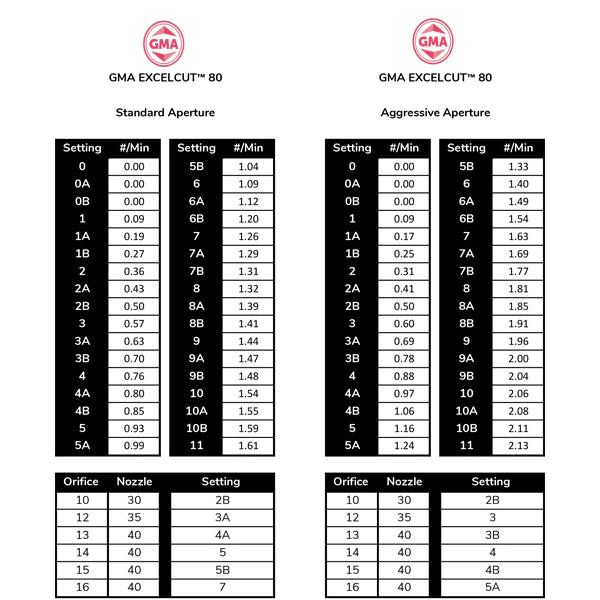 GMA

GMA EXCELCUT™ 80

Standard Aperture

| Setting | #/Min |
|---|---|
| 0 | 0.00 |
| 0A | 0.00 |
| 0B | 0.00 |
| 1 | 0.09 |
| 1A | 0.19 |
| 1B | 0.27 |
| 2 | 0.36 |
| 2A | 0.43 |
| 2B | 0.50 |
| 3 | 0.57 |
| 3A | 0.63 |
| 3B | 0.70 |
| 4 | 0.76 |
| 4A | 0.80 |
| 4B | 0.85 |
| 5 | 0.93 |
| 5A | 0.99 |

| Setting | #/Min |
|---|---|
| 5B | 1.04 |
| 6 | 1.09 |
| 6A | 1.12 |
| 6B | 1.20 |
| 7 | 1.26 |
| 7A | 1.29 |
| 7B | 1.31 |
| 8 | 1.32 |
| 8A | 1.39 |
| 8B | 1.41 |
| 9 | 1.44 |
| 9A | 1.47 |
| 9B | 1.48 |
| 10 | 1.54 |
| 10A | 1.55 |
| 10B | 1.59 |
| 11 | 1.61 |

| Orifice | Nozzle | Setting |
|---|---|---|
| 10 | 30 | 2B |
| 12 | 35 | 3A |
| 13 | 40 | 4A |
| 14 | 40 | 5 |
| 15 | 40 | 5B |
| 16 | 40 | 7 |

GMA

GMA EXCELCUT™ 80

Aggressive Aperture

| Setting | #/Min |
|---|---|
| 0 | 0.00 |
| 0A | 0.00 |
| 0B | 0.00 |
| 1 | 0.09 |
| 1A | 0.17 |
| 1B | 0.25 |
| 2 | 0.31 |
| 2A | 0.41 |
| 2B | 0.50 |
| 3 | 0.60 |
| 3A | 0.69 |
| 3B | 0.78 |
| 4 | 0.88 |
| 4A | 0.97 |
| 4B | 1.06 |
| 5 | 1.16 |
| 5A | 1.24 |

| Setting | #/Min |
|---|---|
| 5B | 1.33 |
| 6 | 1.40 |
| 6A | 1.49 |
| 6B | 1.54 |
| 7 | 1.63 |
| 7A | 1.69 |
| 7B | 1.77 |
| 8 | 1.81 |
| 8A | 1.85 |
| 8B | 1.91 |
| 9 | 1.96 |
| 9A | 2.00 |
| 9B | 2.04 |
| 10 | 2.06 |
| 10A | 2.08 |
| 10B | 2.11 |
| 11 | 2.13 |

| Orifice | Nozzle | Setting |
|---|---|---|
| 10 | 30 | 2B |
| 12 | 35 | 3 |
| 13 | 40 | 3B |
| 14 | 40 | 4 |
| 15 | 40 | 4B |
| 16 | 40 | 5A |